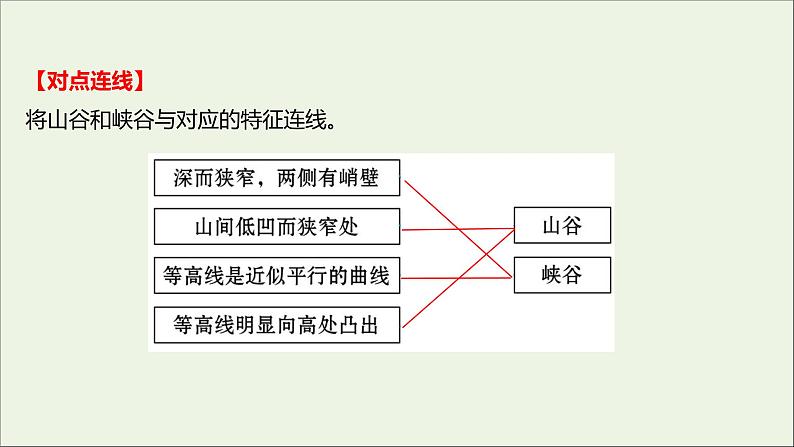 【对点连线】

将山谷和峡谷与对应的特征连线。

深而狭窄，两侧有峭壁

山间低凹而狭窄处

等高线是近似平行的曲线

等高线明显向高处凸出

山谷

峡谷